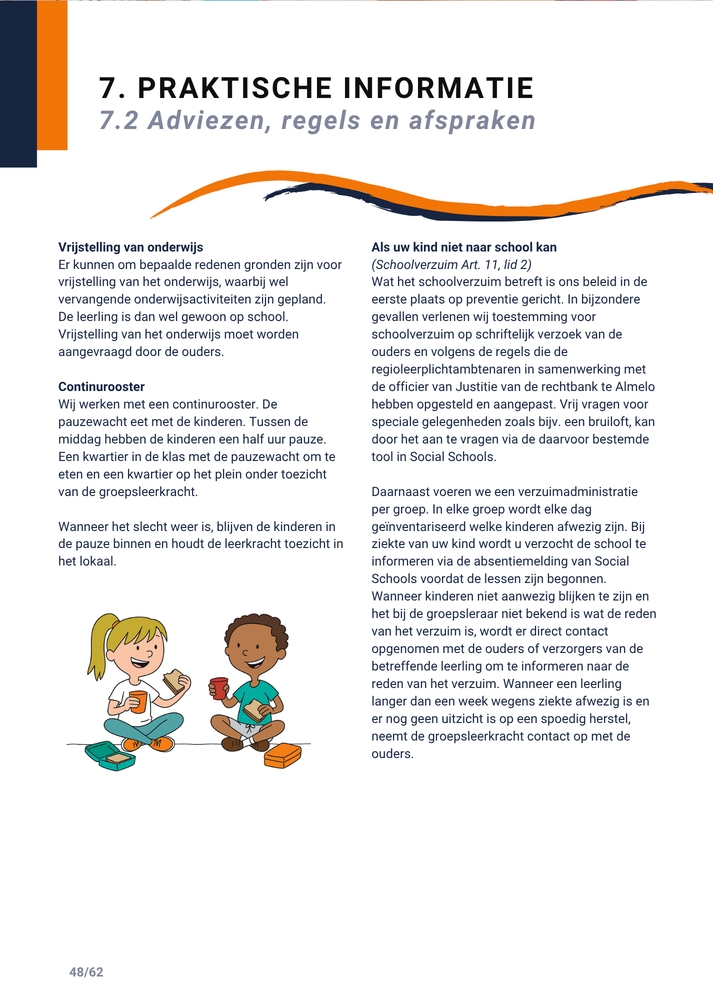 7. PRAKTISCHE INFORMATIE
7.2 Adviezen, regels en afspraken

Vrijstelling van onderwijs
Er kunnen om bepaalde redenen gronden zijn voor vrijstelling van het onderwijs, waarbij wel vervangende onderwijsactiviteiten zijn gepland. De leerling is dan wel gewoon op school. Vrijstelling van het onderwijs moet worden aangevraagd door de ouders.

Continurooster
Wij werken met een continurooster. De pauzewacht eet met de kinderen. Tussen de middag hebben de kinderen een half uur pauze. Een kwartier in de klas met de pauzewacht om te eten en een kwartier op het plein onder toezicht van de groepsleerkracht.

Wanneer het slecht weer is, blijven de kinderen in de pauze binnen en houdt de leerkracht toezicht in het lokaal.

Als uw kind niet naar school kan
(Schoolverzuim Art. 11, lid 2)
Wat het schoolverzuim betreft is ons beleid in de eerste plaats op preventie gericht. In bijzondere gevallen verlenen wij toestemming voor schoolverzuim op schriftelijk verzoek van de ouders en volgens de regels die de regioleerplichtambtenaren in samenwerking met de officier van Justitie van de rechtbank te Almelo hebben opgesteld en aangepast. Vrij vragen voor speciale gelegenheden zoals bijv. een bruiloft, kan door het aan te vragen via de daarvoor bestemde tool in Social Schools.

Daarnaast voeren we een verzuimadministratie per groep. In elke groep wordt elke dag geïnventariseerd welke kinderen afwezig zijn. Bij ziekte van uw kind wordt u verzocht de school te informeren via de absentiemelding van Social Schools voordat de lessen zijn begonnen. Wanneer kinderen niet aanwezig blijken te zijn en het bij de groepsleraar niet bekend is wat de reden van het verzuim is, wordt er direct contact opgenomen met de ouders of verzorgers van de betreffende leerling om te informeren naar de reden van het verzuim. Wanneer een leerling langer dan een week wegens ziekte afwezig is en er nog geen uitzicht is op een spoedig herstel, neemt de groepsleerkracht contact op met de ouders.

48/62